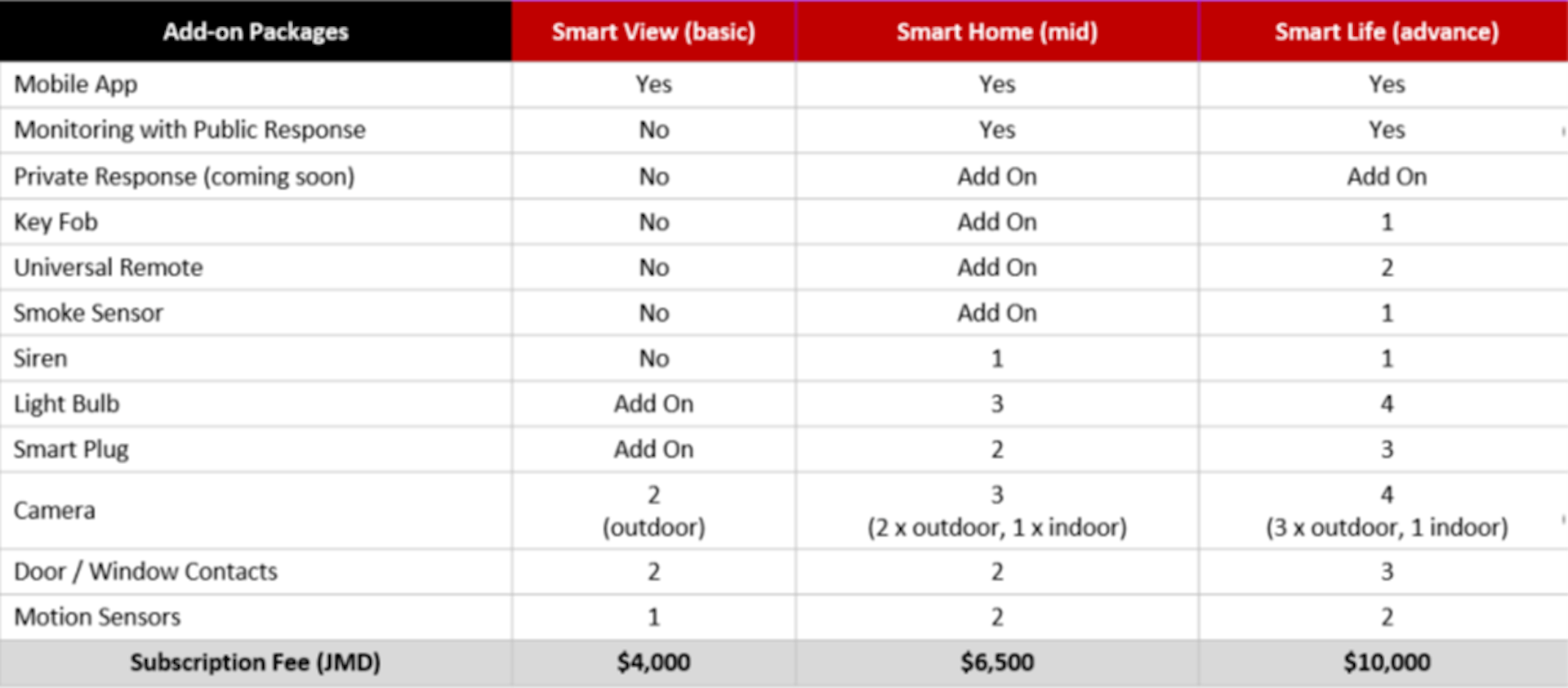 | Add-on Packages | Smart View (basic) | Smart Home (mid) | Smart Life (advance) |
|---|---|---|---|
| Mobile App | Yes | Yes | Yes |
| Monitoring with Public Response | No | Yes | Yes |
| Private Response (coming soon) | No | Add On | Add On |
| Key Fob | No | Add On | 1 |
| Universal Remote | No | Add On | 2 |
| Smoke Sensor | No | Add On | 1 |
| Siren | No | 1 | 1 |
| Light Bulb | Add On | 3 | 4 |
| Smart Plug | Add On | 2 | 3 |
| Camera | 2 (outdoor) | 3 (2 x outdoor, 1 x indoor) | 4 (3 x outdoor, 1 indoor) |
| Door / Window Contacts | 2 | 2 | 3 |
| Motion Sensors | 1 | 2 | 2 |
| Subscription Fee (JMD) | $4,000 | $6,500 | $10,000 |